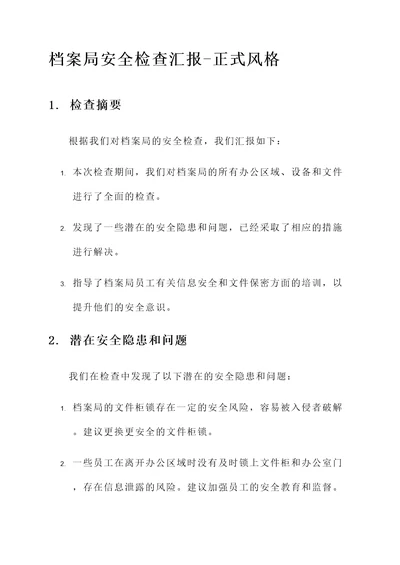 档案局安全检查汇报-正式风格

1. 检查摘要

根据我们对档案局的安全检查，我们汇报如下：

1. 本次检查期间，我们对档案局的所有办公区域、设备和文件进行了全面的检查。

2. 发现了一些潜在的安全隐患和问题，已经采取了相应的措施进行解决。

3. 指导了档案局员工有关信息安全和文件保密方面的培训，以提升他们的安全意识。

2. 潜在安全隐患和问题

我们在检查中发现了以下潜在的安全隐患和问题：

1. 档案局的文件柜锁存在一定的安全风险，容易被入侵者破解。建议更换更安全的文件柜锁。

2. 一些员工在离开办公区域时没有及时锁上文件柜和办公室门，存在信息泄露的风险。建议加强员工的安全教育和监督。